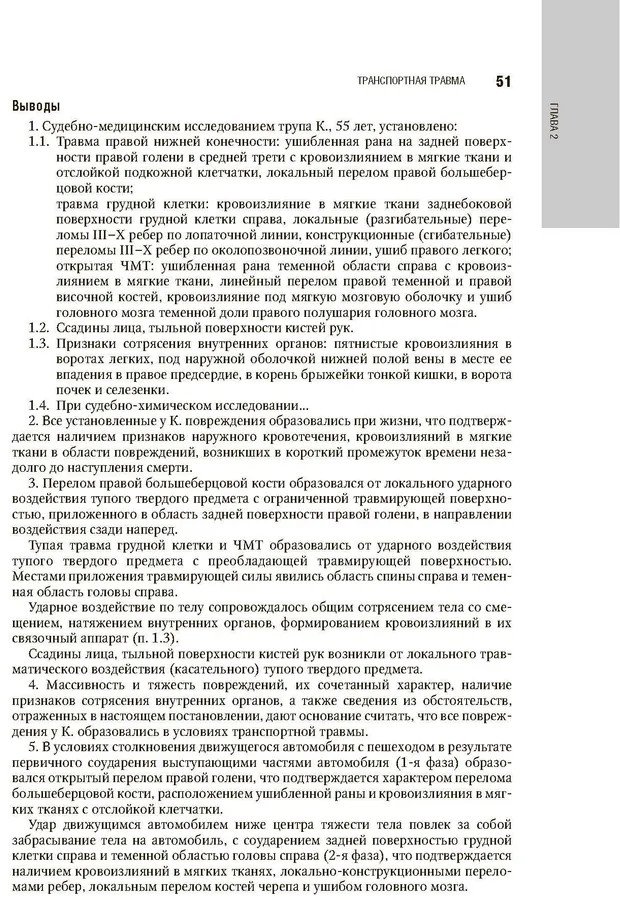 ТРАНСПОРТНАЯ ТРАВМА 51

ГЛАВА 2

Выводы

1. Судебно-медицинским исследованием трупа К., 55 лет, установлено:

1.1. Травма правой нижней конечности: ушибленная рана на задней поверхности правой голени в средней трети с кровоизлиянием в мягкие ткани и отслойкой подкожной клетчатки, локальный перелом правой большеберцовой кости;
травма грудной клетки: кровоизлияние в мягкие ткани заднебоковой поверхности грудной клетки справа, локальные (разгибательные) переломы III–X ребер по лопаточной линии, конструкционные (сгибательные) переломы III–X ребер по околопозвоночной линии, ушиб правого легкого;
открытая ЧМТ: ушибленная рана теменной области справа с кровоизлиянием в мягкие ткани, линейный перелом правой теменной и правой височной костей, кровоизлияние под мягкую мозговую оболочку и ушиб головного мозга теменной доли правого полушария головного мозга.

1.2. Ссадины лица, тыльной поверхности кистей рук.

1.3. Признаки сотрясения внутренних органов: пятнистые кровоизлияния в воротах легких, под наружной оболочкой нижней полой вены в месте ее впадения в правое предсердие, в корень брыжейки тонкой кишки, в ворота почек и селезенки.

1.4. При судебно-химическом исследовании...

2. Все установленные у К. повреждения образовались при жизни, что подтверждается наличием признаков наружного кровотечения, кровоизлияний в мягкие ткани в области повреждений, возникших в короткий промежуток времени незадолго до наступления смерти.

3. Перелом правой большеберцовой кости образовался от локального ударного воздействия тупого твердого предмета с ограниченной травмирующей поверхностью, приложенного в область задней поверхности правой голени, в направлении воздействия сзади наперед.

Тупая травма грудной клетки и ЧМТ образовались от ударного воздействия тупого твердого предмета с преобладающей травмирующей поверхностью. Местами приложения травмирующей силы явились область спины справа и теменная область головы справа.

Ударное воздействие по телу сопровождалось общим сотрясением тела со смещением, натяжением внутренних органов, формированием кровоизлияний в их связочный аппарат (п. 1.3).

Ссадины лица, тыльной поверхности кистей рук возникли от локального травматического воздействия (касательного) тупого твердого предмета.

4. Массивность и тяжесть повреждений, их сочетанный характер, наличие признаков сотрясения внутренних органов, а также сведения из обстоятельств, отраженных в настоящем постановлении, дают основание считать, что все повреждения у К. образовались в условиях транспортной травмы.

5. В условиях столкновения движущегося автомобиля с пешеходом в результате первичного соударения выступающими частями автомобиля (1-я фаза) образовался открытый перелом правой голени, что подтверждается характером перелома большеберцовой кости, расположением ушибленной раны и кровоизлияния в мягких тканях с отслойкой клетчатки.

Удар движущимся автомобилем ниже центра тяжести тела повлек за собой забрасывание тела на автомобиль, с соударением задней поверхностью грудной клетки справа и теменной областью головы справа (2-я фаза), что подтверждается наличием кровоизлияний в мягких тканях, локально-конструкционными переломами ребер, локальным перелом костей черепа и ушибом головного мозга.